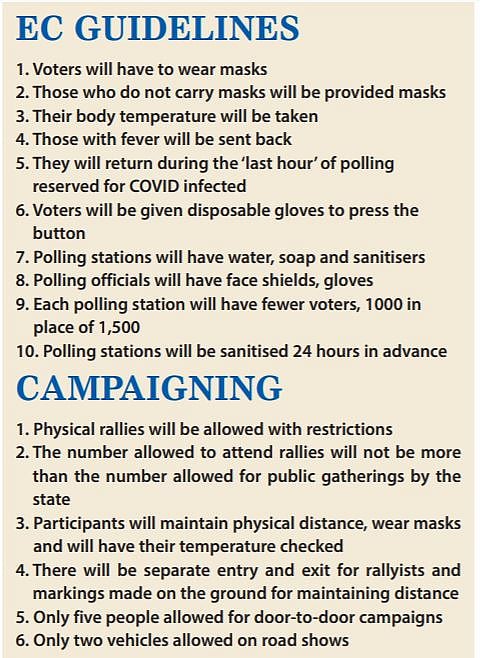 EC GUIDELINES

1. Voters will have to wear masks
2. Those who do not carry masks will be provided masks
3. Their body temperature will be taken
4. Those with fever will be sent back
5. They will return during the 'last hour' of polling reserved for COVID infected
6. Voters will be given disposable gloves to press the button
7. Polling stations will have water, soap and sanitisers
8. Polling officials will have face shields, gloves
9. Each polling station will have fewer voters, 1000 in place of 1,500
10. Polling stations will be sanitised 24 hours in advance

CAMPAIGNING

1. Physical rallies will be allowed with restrictions
2. The number allowed to attend rallies will not be more than the number allowed for public gatherings by the state
3. Participants will maintain physical distance, wear masks and will have their temperature checked
4. There will be separate entry and exit for rallyists and markings made on the ground for maintaining distance
5. Only five people allowed for door-to-door campaigns
6. Only two vehicles allowed on road shows